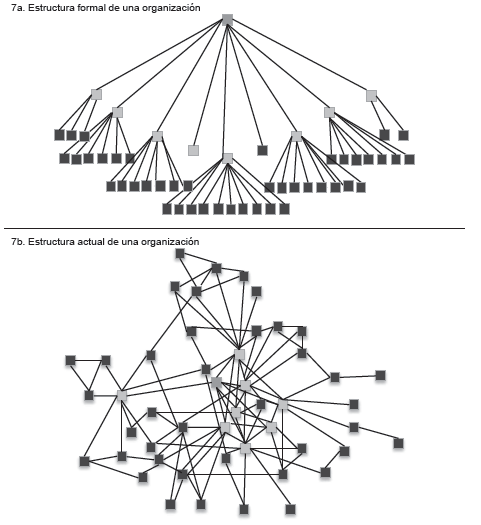 7a. Estructura formal de una organización

7b. Estructura actual de una organización